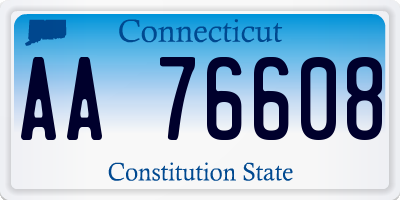 Connecticut

AA 76608

Constitution State